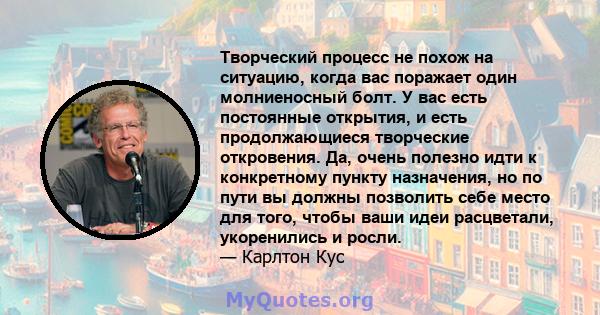 Творческий процесс не похож на ситуацию, когда вас поражает один молниеносный болт. У вас есть постоянные открытия, и есть продолжающиеся творческие откровения. Да, очень полезно идти к конкретному пункту назначения, но по пути вы должны позволить себе место для того, чтобы ваши идеи расцветали, укоренились и росли.
— Карлтон Кус

MyQuotes.org